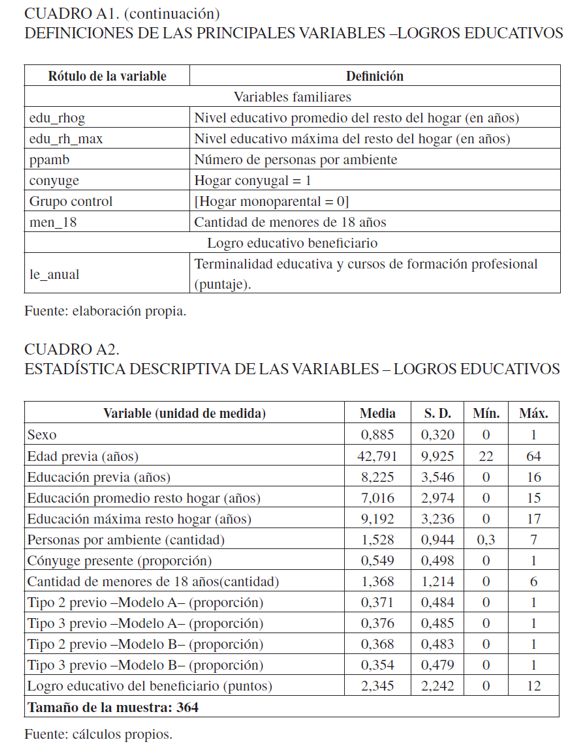 CUADRO A1. (continuación)
DEFINICIONES DE LAS PRINCIPALES VARIABLES –LOGROS EDUCATIVOS

| Rótulo de la variable | Definición |
|---|---|
| Variables familiares | |
| edu_rhog | Nivel educativo promedio del resto del hogar (en años) |
| edu_rh_max | Nivel educativo máxima del resto del hogar (en años) |
| ppamb | Número de personas por ambiente |
| conyuge | Hogar conyugal = 1 |
| Grupo control | [Hogar monoparental = 0] |
| men_18 | Cantidad de menores de 18 años |
| Logro educativo beneficiario | |
| le_anual | Terminalidad educativa y cursos de formación profesional (puntaje). |

Fuente: elaboración propia.

CUADRO A2.
ESTADÍSTICA DESCRIPTIVA DE LAS VARIABLES – LOGROS EDUCATIVOS

| Variable (unidad de medida) | Media | S. D. | Mín. | Máx. |
|---|---|---|---|---|
| Sexo | 0,885 | 0,320 | 0 | 1 |
| Edad previa (años) | 42,791 | 9,925 | 22 | 64 |
| Educación previa (años) | 8,225 | 3,546 | 0 | 16 |
| Educación promedio resto hogar (años) | 7,016 | 2,974 | 0 | 15 |
| Educación máxima resto hogar (años) | 9,192 | 3,236 | 0 | 17 |
| Personas por ambiente (cantidad) | 1,528 | 0,944 | 0,3 | 7 |
| Cónyuge presente (proporción) | 0,549 | 0,498 | 0 | 1 |
| Cantidad de menores de 18 años(cantidad) | 1,368 | 1,214 | 0 | 6 |
| Tipo 2 previo –Modelo A– (proporción) | 0,371 | 0,484 | 0 | 1 |
| Tipo 3 previo –Modelo A– (proporción) | 0,376 | 0,485 | 0 | 1 |
| Tipo 2 previo –Modelo B– (proporción) | 0,368 | 0,483 | 0 | 1 |
| Tipo 3 previo –Modelo B– (proporción) | 0,354 | 0,479 | 0 | 1 |
| Logro educativo del beneficiario (puntos) | 2,345 | 2,242 | 0 | 12 |
| Tamaño de la muestra: 364 | | | | |

Fuente: cálculos propios.